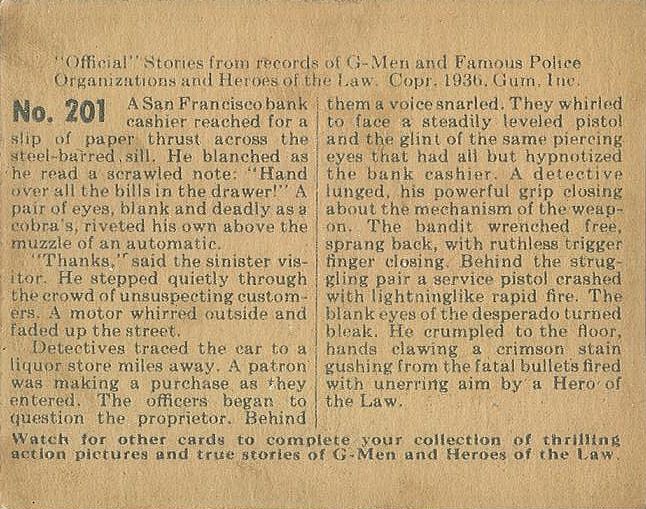 "Official" Stories from records of G-Men and Famous Police Organizations and Heroes of the Law. Copr. 1936, Gum, Inc.

No. 201 A San Francisco bank cashier reached for a slip of paper thrust across the steel-barred sill. He blanched as he read a scrawled note: "Hand over all the bills in the drawer!" A pair of eyes, blank and deadly as a cobra's, riveted his own above the muzzle of an automatic.

"Thanks," said the sinister visitor. He stepped quietly through the crowd of unsuspecting customers. A motor whirred outside and faded up the street.

Detectives traced the car to a liquor store miles away. A patron was making a purchase as they entered. The officers began to question the proprietor. Behind them a voice snarled. They whirled to face a steadily leveled pistol and the glint of the same piercing eyes that had all but hypnotized the bank cashier. A detective lunged, his powerful grip closing about the mechanism of the weapon. The bandit wrenched free, sprang back, with ruthless trigger finger closing. Behind the struggling pair a service pistol crashed with lightninglike rapid fire. The blank eyes of the desperado turned bleak. He crumpled to the floor, hands clawing a crimson stain gushing from the fatal bullets fired with unerring aim by a Hero of the Law.

Watch for other cards to complete your collection of thrilling action pictures and true stories of G-Men and Heroes of the Law.